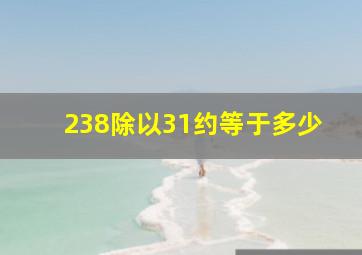 238除以31约等于多少